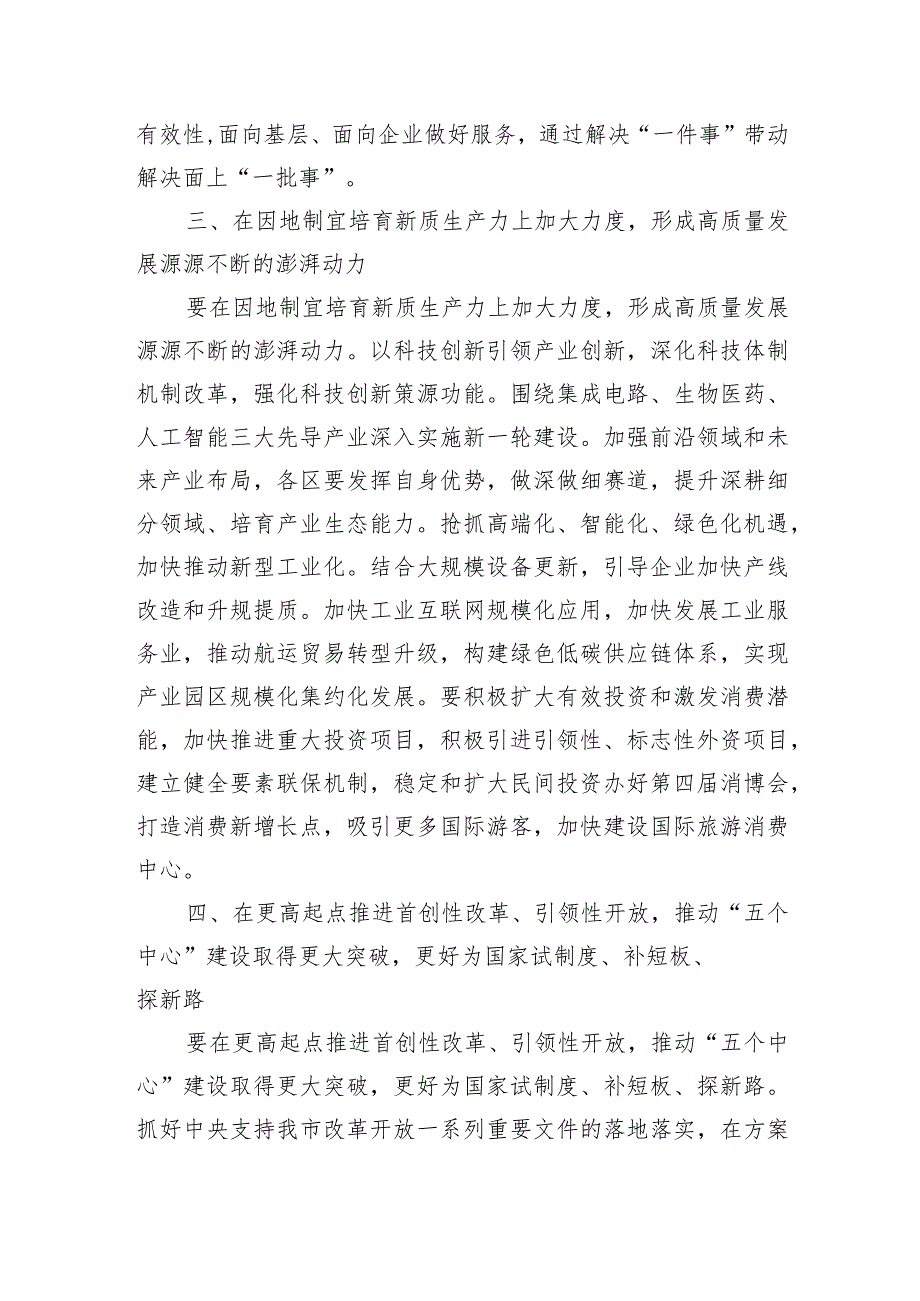 有效性,面向基层、面向企业做好服务，通过解决“一件事”带动解决面上“一批事”。

三、在因地制宜培育新质生产力上加大力度，形成高质量发展源源不断的澎湃动力

要在因地制宜培育新质生产力上加大力度，形成高质量发展源源不断的澎湃动力。以科技创新引领产业创新，深化科技体制机制改革，强化科技创新策源功能。围绕集成电路、生物医药、人工智能三大先导产业深入实施新一轮建设。加强前沿领域和未来产业布局，各区要发挥自身优势，做深做细赛道，提升深耕细分领域、培育产业生态能力。抢抓高端化、智能化、绿色化机遇，加快推动新型工业化。结合大规模设备更新，引导企业加快产线改造和升规提质。加快工业互联网规模化应用，加快发展工业服务业，推动航运贸易转型升级，构建绿色低碳供应链体系，实现产业园区规模化集约化发展。要积极扩大有效投资和激发消费潜能，加快推进重大投资项目，积极引进引领性、标志性外资项目，建立健全要素联保机制，稳定和扩大民间投资办好第四届消博会，打造消费新增长点，吸引更多国际游客，加快建设国际旅游消费中心。

四、在更高起点推进首创性改革、引领性开放，推动“五个中心”建设取得更大突破，更好为国家试制度、补短板、探新路

要在更高起点推进首创性改革、引领性开放，推动“五个中心”建设取得更大突破，更好为国家试制度、补短板、探新路。抓好中央支持我市改革开放一系列重要文件的落地落实，在方案